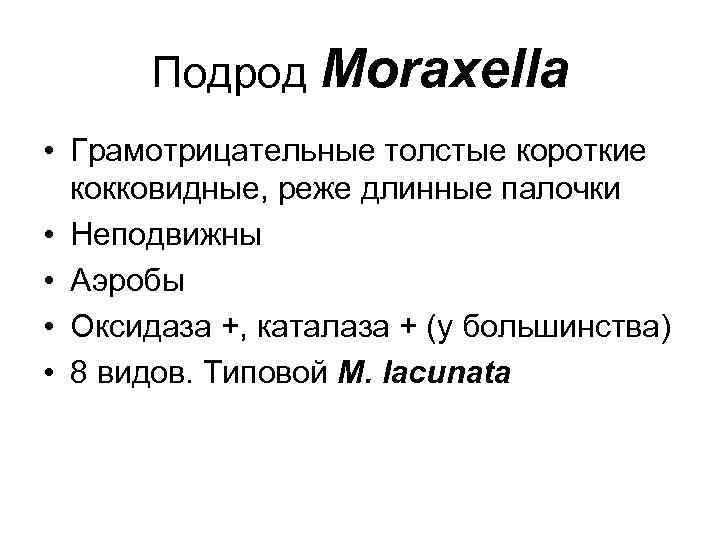 Подрод Moraxella

• Грамотрицательные толстые короткие кокковидные, реже длинные палочки
• Неподвижны
• Аэробы
• Оксидаза +, каталаза + (у большинства)
• 8 видов. Типовой M. lacunata